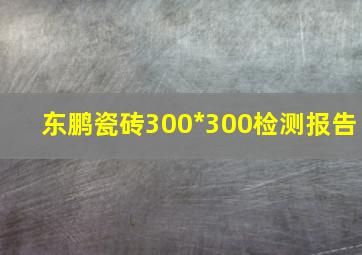 东鹏瓷砖300*300检测报告